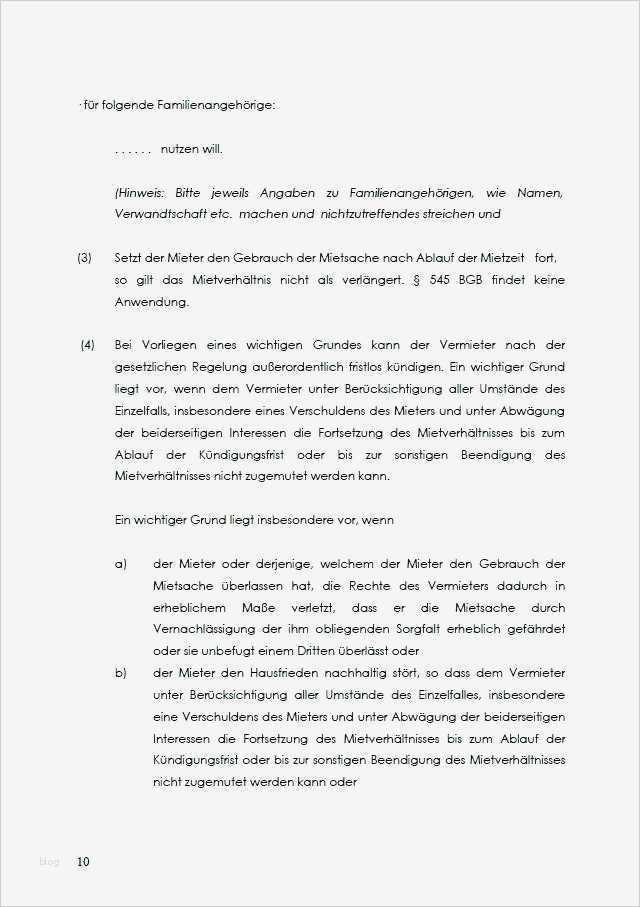 · für folgende Familienangehörige:

. . . . . .   nutzen will.

(Hinweis: Bitte jeweils Angaben zu Familienangehörigen, wie Namen, Verwandtschaft etc. machen und nichtzutreffendes streichen und

(3) Setzt der Mieter den Gebrauch der Mietsache nach Ablauf der Mietzeit fort, so gilt das Mietverhältnis nicht als verlängert. § 545 BGB findet keine Anwendung.

(4) Bei Vorliegen eines wichtigen Grundes kann der Vermieter nach der gesetzlichen Regelung außerordentlich fristlos kündigen. Ein wichtiger Grund liegt vor, wenn dem Vermieter unter Berücksichtigung aller Umstände des Einzelfalls, insbesondere eines Verschuldens des Mieters und unter Abwägung der beiderseitigen Interessen die Fortsetzung des Mietverhältnisses bis zum Ablauf der Kündigungsfrist oder bis zur sonstigen Beendigung des Mietverhältnisses nicht zugemutet werden kann.

Ein wichtiger Grund liegt insbesondere vor, wenn

a) der Mieter oder derjenige, welchem der Mieter den Gebrauch der Mietsache überlassen hat, die Rechte des Vermieters dadurch in erheblichem Maße verletzt, dass er die Mietsache durch Vernachlässigung der ihm obliegenden Sorgfalt erheblich gefährdet oder sie unbefugt einem Dritten überlässt oder

b) der Mieter den Hausfrieden nachhaltig stört, so dass dem Vermieter unter Berücksichtigung aller Umstände des Einzelfalles, insbesondere eine Verschuldens des Mieters und unter Abwägung der beiderseitigen Interessen die Fortsetzung des Mietverhältnisses bis zum Ablauf der Kündigungsfrist oder bis zur sonstigen Beendigung des Mietverhältnisses nicht zugemutet werden kann oder

Blog 10